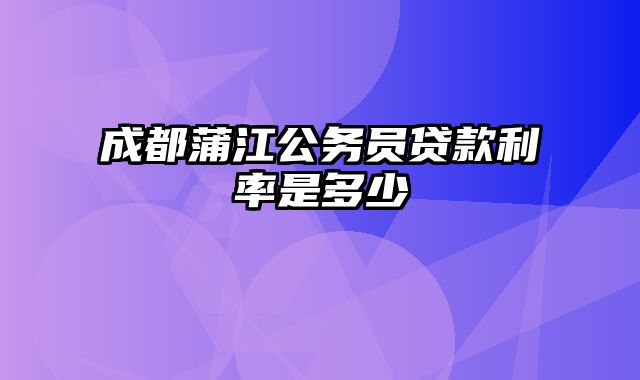 成都蒲江公务员贷款利率是多少